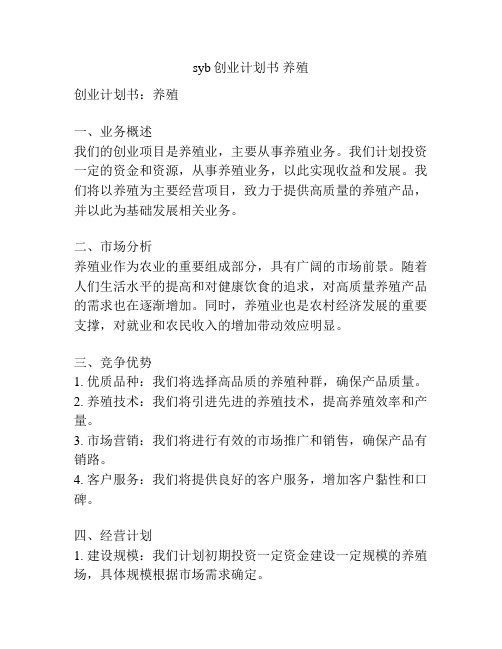 syb 创业计划书 养殖

创业计划书：养殖

一、业务概述
我们的创业项目是养殖业，主要从事养殖业务。我们计划投资一定的资金和资源，从事养殖业务，以此实现收益和发展。我们将以养殖为主要经营项目，致力于提供高质量的养殖产品，并以此为基础发展相关业务。

二、市场分析
养殖业作为农业的重要组成部分，具有广阔的市场前景。随着人们生活水平的提高和对健康饮食的追求，对高质量养殖产品的需求也在逐渐增加。同时，养殖业也是农村经济发展的重要支撑，对就业和农民收入的增加带动效应明显。

三、竞争优势
1. 优质品种：我们将选择高品质的养殖种群，确保产品质量。
2. 养殖技术：我们将引进先进的养殖技术，提高养殖效率和产量。
3. 市场营销：我们将进行有效的市场推广和销售，确保产品有销路。
4. 客户服务：我们将提供良好的客户服务，增加客户黏性和口碑。

四、经营计划
1. 建设规模：我们计划初期投资一定资金建设一定规模的养殖场，具体规模根据市场需求确定。